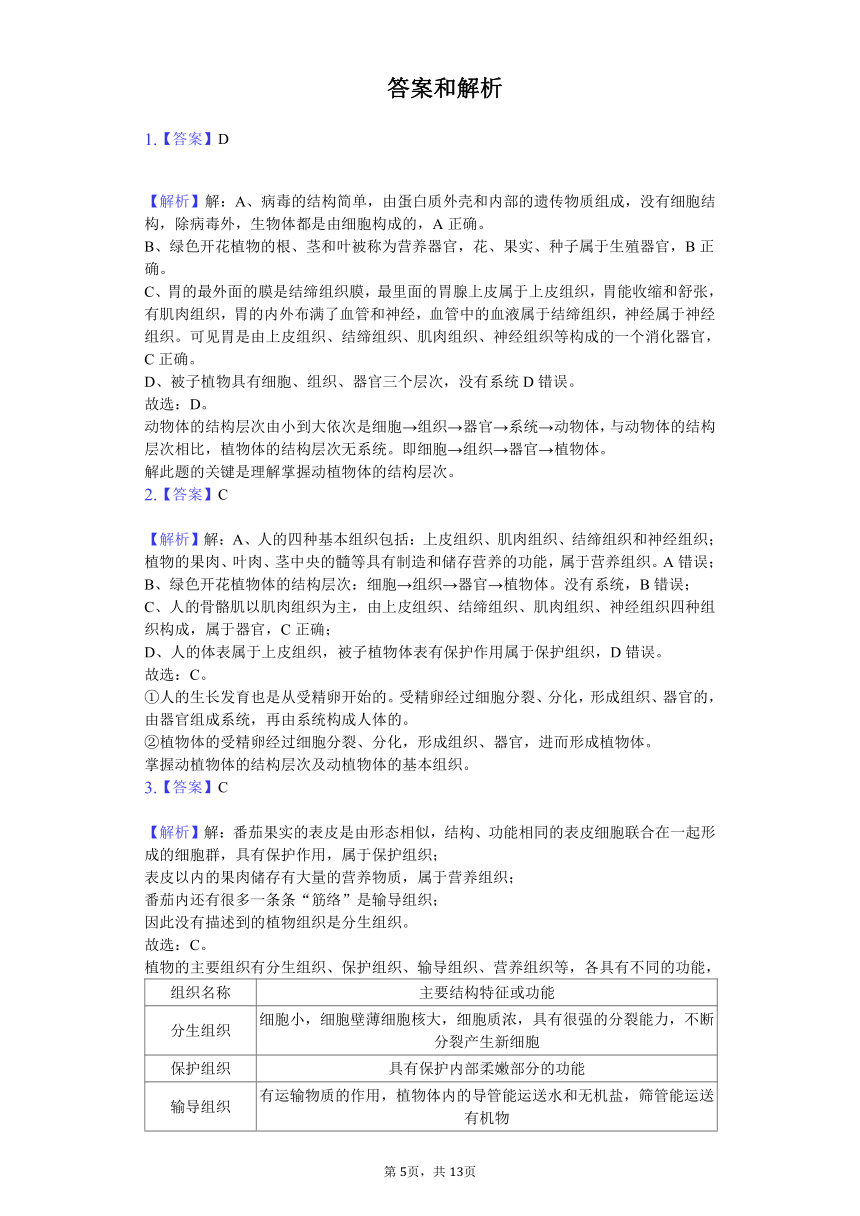 答案和解析

1.【答案】D

【解析】解：A、病毒的结构简单，由蛋白质外壳和内部的遗传物质组成，没有细胞结构，除病毒外，生物体都是由细胞构成的，A 正确。
B、绿色开花植物的根、茎和叶被称为营养器官，花、果实、种子属于生殖器官，B 正确。
C、胃的最外面的膜是结缔组织膜，最里面的胃腺上皮属于上皮组织，胃能收缩和舒张，有肌肉组织，胃的内外布满了血管和神经，血管中的血液属于结缔组织，神经属于神经组织。可见胃是由上皮组织、结缔组织、肌肉组织、神经组织等构成的一个消化器官，C 正确。
D、被子植物具有细胞、组织、器官三个层次，没有系统 D 错误。
故选：D。
动物体的结构层次由小到大依次是细胞→组织→器官→系统→动物体，与动物体的结构层次相比，植物体的结构层次无系统。即细胞→组织→器官→植物体。
解此题的关键是理解掌握动植物体的结构层次。
2.【答案】C

【解析】解：A、人的四种基本组织包括：上皮组织、肌肉组织、结缔组织和神经组织；植物的果肉、叶肉、茎中央的髓等具有制造和储存营养的功能，属于营养组织。A 错误；
B、绿色开花植物体的结构层次：细胞→组织→器官→植物体。没有系统，B 错误；
C、人的骨骼肌以肌肉组织为主，由上皮组织、结缔组织、肌肉组织、神经组织四种组织构成，属于器官，C 正确；
D、人的体表属于上皮组织，被子植物体表有保护作用属于保护组织，D 错误。
故选：C。
①人的生长发育也是从受精卵开始的。受精卵经过细胞分裂、分化，形成组织、器官的，由器官组成系统，再由系统构成人体的。
②植物体的受精卵经过细胞分裂、分化，形成组织、器官，进而形成植物体。
掌握动植物体的结构层次及动植物体的基本组织。
3.【答案】C

【解析】解：番茄果实的表皮是由形态相似，结构、功能相同的表皮细胞联合在一起形成的细胞群，具有保护作用，属于保护组织；
表皮以内的果肉储存有大量的营养物质，属于营养组织；
番茄内还有很多一条条“筋络”是输导组织；
因此没有描述到的植物组织是分生组织。
故选：C。
植物的主要组织有分生组织、保护组织、输导组织、营养组织等，各具有不同的功能，

| 组织名称 | 主要结构特征或功能 |
|---|---|
| 分生组织 | 细胞小，细胞壁薄细胞核大，细胞质浓，具有很强的分裂能力，不断分裂产生新细胞 |
| 保护组织 | 具有保护内部柔嫩部分的功能 |
| 输导组织 | 有运输物质的作用，植物体内的导管能运送水和无机盐，筛管能运送有机物 |

第 5页，共 13页